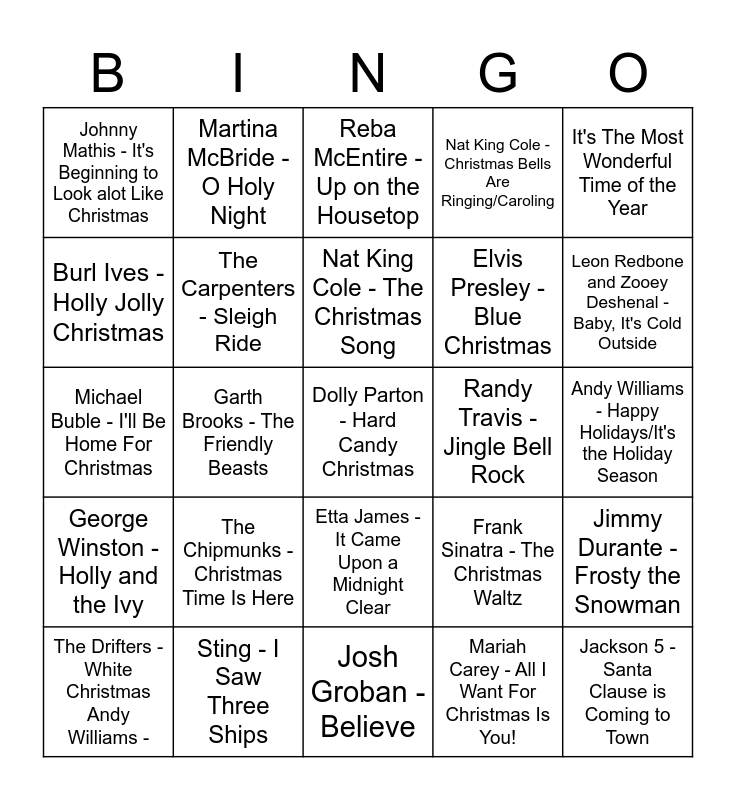 | B | I | N | G | O |
|---|---|---|---|---|
| Johnny Mathis - It's Beginning to Look alot Like Christmas | Martina McBride - O Holy Night | Reba McEntire - Up on the Housetop | Nat King Cole - Christmas Bells Are Ringing/Caroling | It's The Most Wonderful Time of the Year |
| Burl Ives - Holly Jolly Christmas | The Carpenters - Sleigh Ride | Nat King Cole - The Christmas Song | Elvis Presley - Blue Christmas | Leon Redbone and Zooey Deshenal - Baby, It's Cold Outside |
| Michael Buble - I'll Be Home For Christmas | Garth Brooks - The Friendly Beasts | Dolly Parton - Hard Candy Christmas | Randy Travis - Jingle Bell Rock | Andy Williams - Happy Holidays/It's the Holiday Season |
| George Winston - Holly and the Ivy | The Chipmunks - Christmas Time Is Here | Etta James - It Came Upon a Midnight Clear | Frank Sinatra - The Christmas Waltz | Jimmy Durante - Frosty the Snowman |
| The Drifters - White Christmas Andy Williams - | Sting - I Saw Three Ships | Josh Groban - Believe | Mariah Carey - All I Want For Christmas Is You! | Jackson 5 - Santa Clause is Coming to Town |